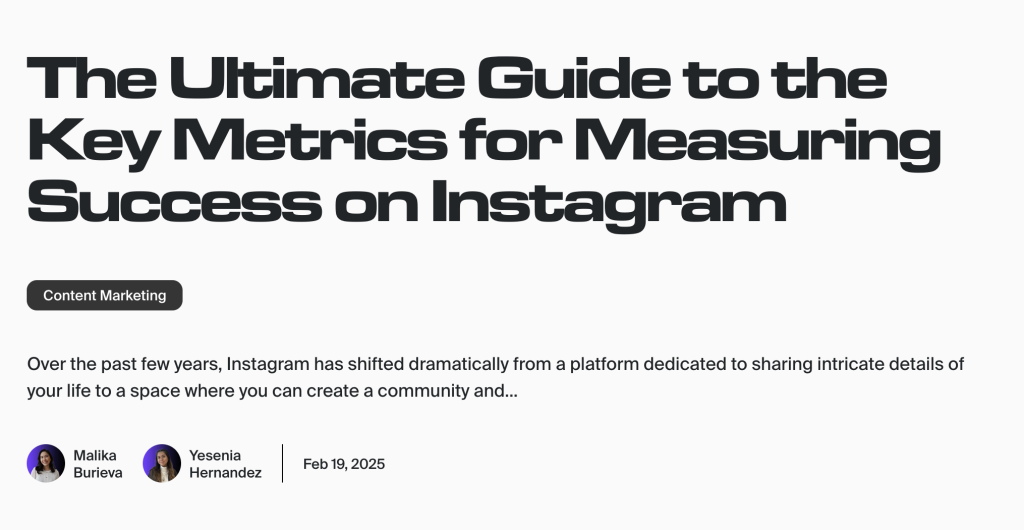 The Ultimate Guide to the Key Metrics for Measuring Success on Instagram

Content Marketing

Over the past few years, Instagram has shifted dramatically from a platform dedicated to sharing intricate details of your life to a space where you can create a community and...

Malika Burieva

Yesenia Hernandez

Feb 19, 2025